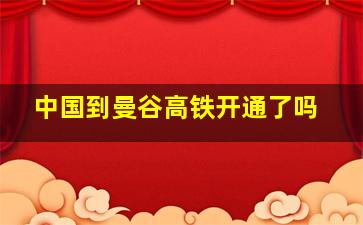 中国到曼谷高铁开通了吗